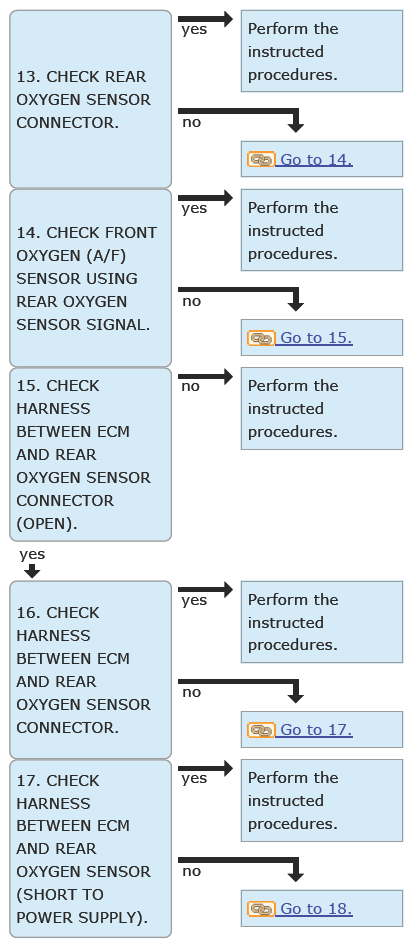 13. CHECK REAR OXYGEN SENSOR CONNECTOR.

yes

Perform the instructed procedures.

no

Go to 14.

14. CHECK FRONT OXYGEN (A/F) SENSOR USING REAR OXYGEN SENSOR SIGNAL.

yes

Perform the instructed procedures.

no

Go to 15.

15. CHECK HARNESS BETWEEN ECM AND REAR OXYGEN SENSOR CONNECTOR (OPEN).

no

Perform the instructed procedures.

yes

16. CHECK HARNESS BETWEEN ECM AND REAR OXYGEN SENSOR CONNECTOR.

yes

Perform the instructed procedures.

no

Go to 17.

17. CHECK HARNESS BETWEEN ECM AND REAR OXYGEN SENSOR (SHORT TO POWER SUPPLY).

yes

Perform the instructed procedures.

no

Go to 18.